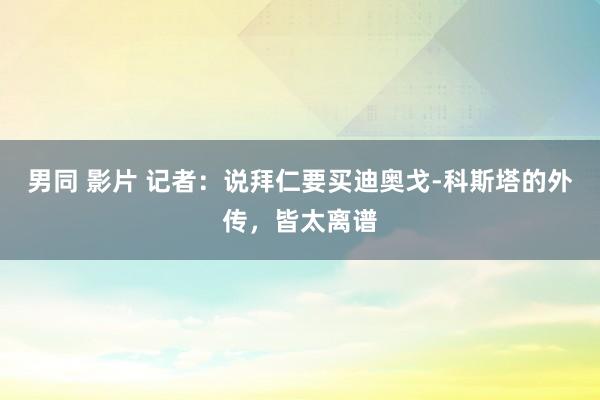 男同 影片 记者：说拜仁要买迪奥戈-科斯塔的外传，皆太离谱